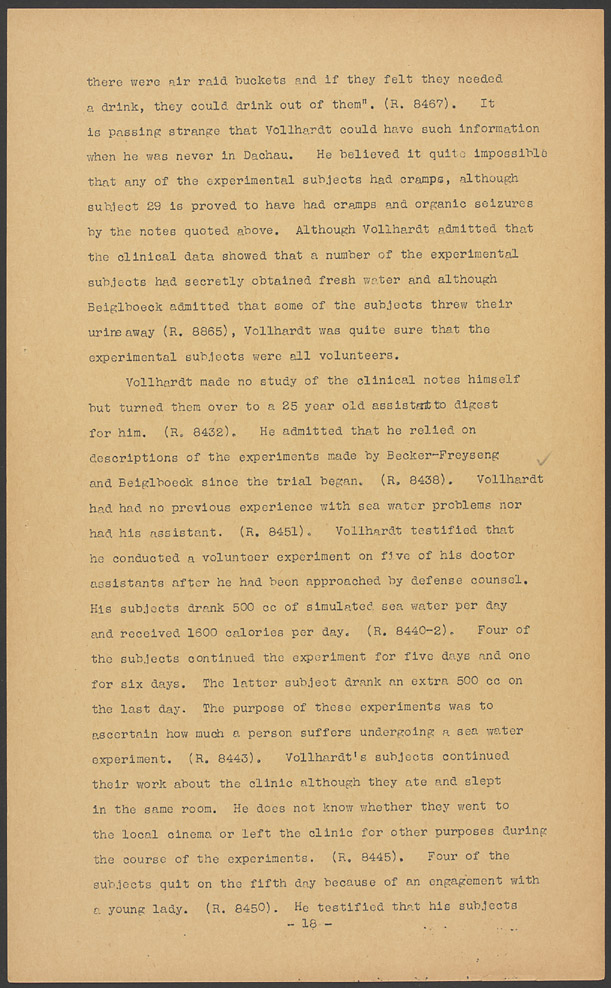 there were air raid buckets and if they felt they needed a drink, they could drink out of them". (R. 8467). It is passing strange that Vollhardt could have such information when he was never in Dachau. He believed it quite impossible that any of the experimental subjects had cramps, although subject 29 is proved to have had cramps and organic seizures by the notes quoted above. Although Vollhardt admitted that the clinical data showed that a number of the experimental subjects had secretly obtained fresh water and although Beiglboeck admitted that some of the subjects threw their urine away (R. 8865), Vollhardt was quite sure that the experimental subjects were all volunteers.

Vollhardt made no study of the clinical notes himself but turned them over to a 25 year old assistant to digest for him. (R. 8432). He admitted that he relied on descriptions of the experiments made by Becker-Freyseng and Beiglboeck since the trial began. (R. 8438). Vollhardt had had no previous experience with sea water problems nor had his assistant. (R. 8451). Vollhardt testified that he conducted a volunteer experiment on five of his doctor assistants after he had been approached by defense counsel. His subjects drank 500 cc of simulated sea water per day and received 1600 calories per day. (R. 8440-2). Four of the subjects continued the experiment for five days and one for six days. The latter subject drank an extra 500 cc on the last day. The purpose of these experiments was to ascertain how much a person suffers undergoing a sea water experiment. (R. 8443). Vollhardt's subjects continued their work about the clinic although they ate and slept in the same room. He does not know whether they went to the local cinema or left the clinic for other purposes during the course of the experiments. (R. 8445). Four of the subjects quit on the fifth day because of an engagement with a young lady. (R. 8450). He testified that his subjects

- 18 -